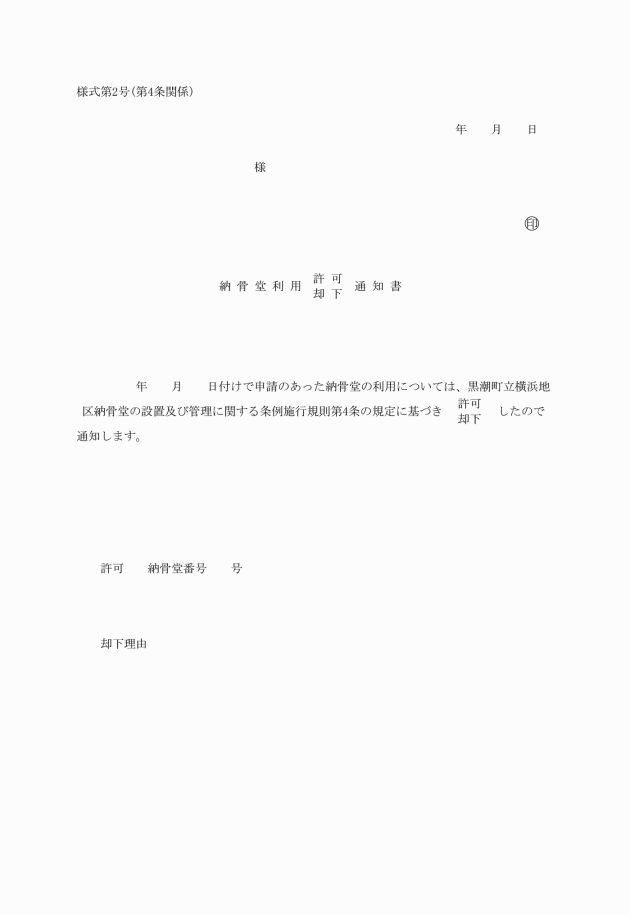 様式第2号(第4条関係)

年　月　日

様

印

納骨堂利用 許可 却下 通知書

年　月　日付けで申請のあった納骨堂の利用については、黒潮町立横浜地区納骨堂の設置及び管理に関する条例施行規則第4条の規定に基づき 許可 却下 したので通知します。

許可　納骨堂番号　号

却下理由